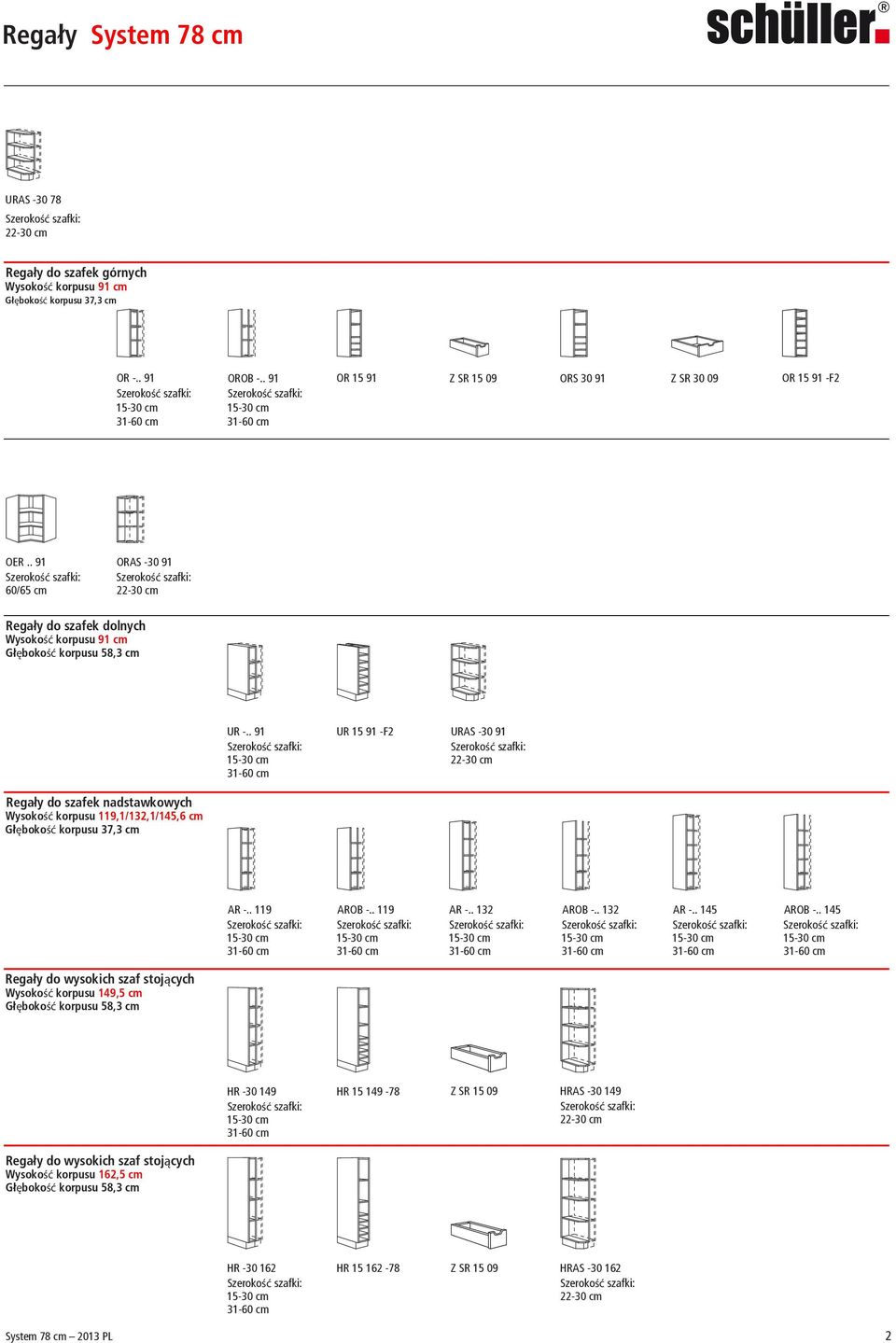 Regały System 78 cm

schüller®

URAS -30 78
Szerokość szafki:
22-30 cm

Regały do szafek górnych
Wysokość korpusu 91 cm
Głębokość korpusu 37,3 cm

OR -.. 91
Szerokość szafki:
15-30 cm
31-60 cm

OROB -.. 91
Szerokość szafki:
15-30 cm
31-60 cm

OR 15 91

Z SR 15 09

ORS 30 91

Z SR 30 09

OR 15 91 -F2

OER .. 91
Szerokość szafki:
60/65 cm

ORAS -30 91
Szerokość szafki:
22-30 cm

Regały do szafek dolnych
Wysokość korpusu 91 cm
Głębokość korpusu 58,3 cm

UR -.. 91
Szerokość szafki:
15-30 cm
31-60 cm

UR 15 91 -F2

URAS -30 91
Szerokość szafki:
22-30 cm

Regały do szafek nadstawkowych
Wysokość korpusu 119,1/132,1/145,6 cm
Głębokość korpusu 37,3 cm

AR -.. 119
Szerokość szafki:
15-30 cm
31-60 cm

AROB -.. 119
Szerokość szafki:
15-30 cm
31-60 cm

AR -.. 132
Szerokość szafki:
15-30 cm
31-60 cm

AROB -.. 132
Szerokość szafki:
15-30 cm
31-60 cm

AR -.. 145
Szerokość szafki:
15-30 cm
31-60 cm

AROB -.. 145
Szerokość szafki:
15-30 cm
31-60 cm

Regały do wysokich szaf stojących
Wysokość korpusu 149,5 cm
Głębokość korpusu 58,3 cm

HR -30 149
Szerokość szafki:
15-30 cm
31-60 cm

HR 15 149 -78

Z SR 15 09

HRAS -30 149
Szerokość szafki:
22-30 cm

Regały do wysokich szaf stojących
Wysokość korpusu 162,5 cm
Głębokość korpusu 58,3 cm

HR -30 162
Szerokość szafki:
15-30 cm
31-60 cm

HR 15 162 -78

Z SR 15 09

HRAS -30 162
Szerokość szafki:
22-30 cm

System 78 cm – 2013 PL

2